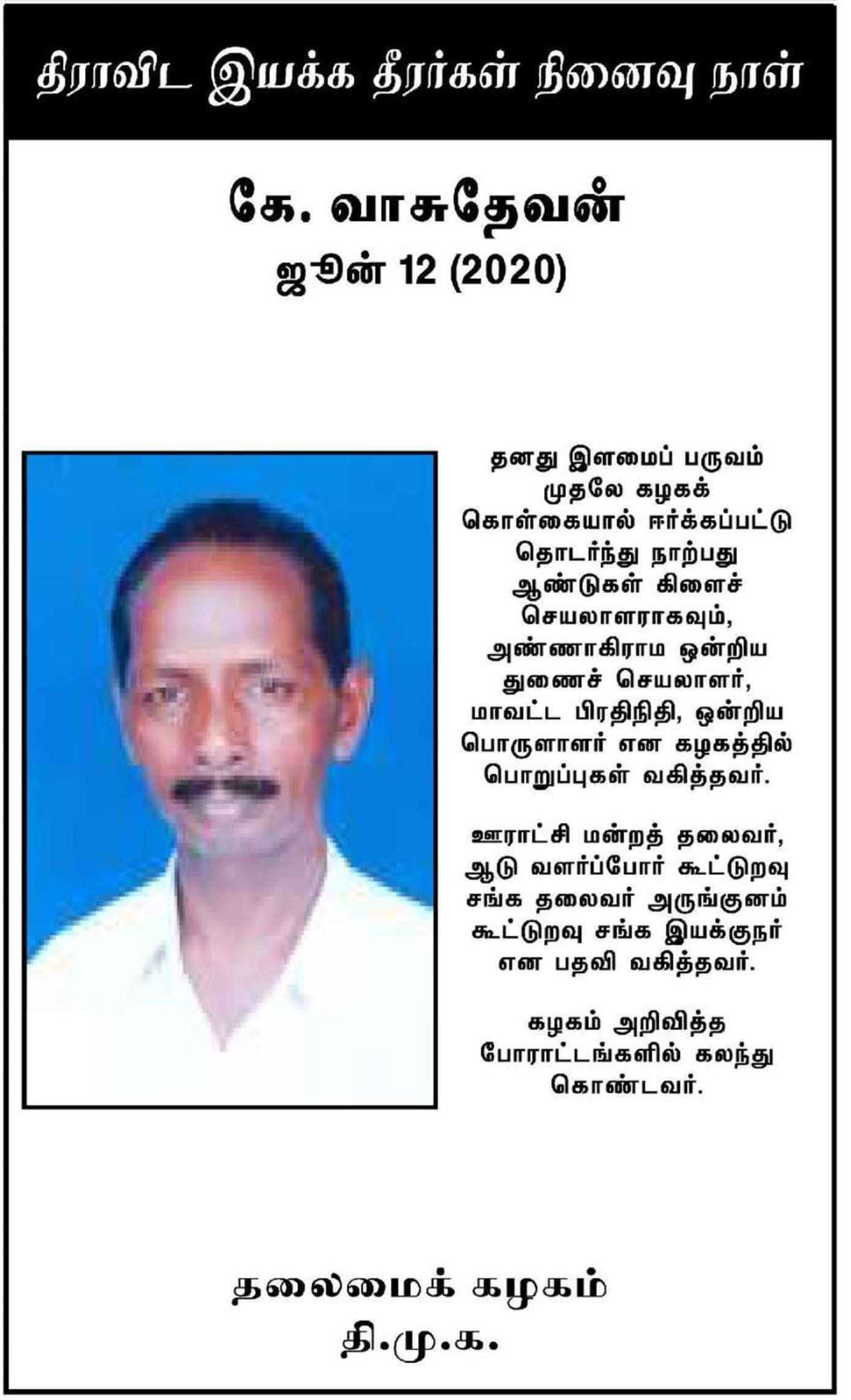 திராவிட இயக்க தீரர்கள் நினைவு நாள்

கே. வாசுதேவன்
ஜூன் 12 (2020)

தனது இளமைப் பருவம் முதலே கழகக் கொள்கையால் ஈர்க்கப்பட்டு தொடர்ந்து நாற்பது ஆண்டுகள் கிளைச் செயலாளராகவும், அண்ணாகிராம ஒன்றிய துணைச் செயலாளர், மாவட்ட பிரதிநிதி, ஒன்றிய பொருளாளர் என கழகத்தில் பொறுப்புகள் வகித்தவர்.

ஊராட்சி மன்றத் தலைவர், ஆடு வளர்ப்போர் கூட்டுறவு சங்க தலைவர் அருங்குனம் கூட்டுறவு சங்க இயக்குநர் என பதவி வகித்தவர்.

கழகம் அறிவித்த போராட்டங்களில் கலந்து கொண்டவர்.

தலைமைக் கழகம்
தி.மு.க.